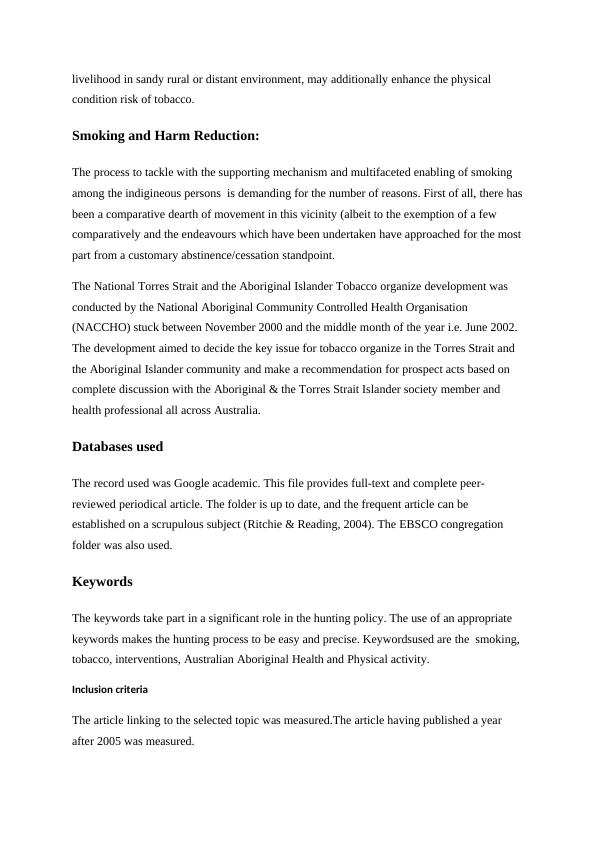 livelihood in sandy rural or distant environment, may additionally enhance the physical condition risk of tobacco.

Smoking and Harm Reduction:

The process to tackle with the supporting mechanism and multifaceted enabling of smoking among the indigineous persons is demanding for the number of reasons. First of all, there has been a comparative dearth of movement in this vicinity (albeit to the exemption of a few comparatively and the endeavours which have been undertaken have approached for the most part from a customary abstinence/cessation standpoint.

The National Torres Strait and the Aboriginal Islander Tobacco organize development was conducted by the National Aboriginal Community Controlled Health Organisation (NACCHO) stuck between November 2000 and the middle month of the year i.e. June 2002. The development aimed to decide the key issue for tobacco organize in the Torres Strait and the Aboriginal Islander community and make a recommendation for prospect acts based on complete discussion with the Aboriginal & the Torres Strait Islander society member and health professional all across Australia.

Databases used

The record used was Google academic. This file provides full-text and complete peer-reviewed periodical article. The folder is up to date, and the frequent article can be established on a scrupulous subject (Ritchie & Reading, 2004). The EBSCO congregation folder was also used.

Keywords

The keywords take part in a significant role in the hunting policy. The use of an appropriate keywords makes the hunting process to be easy and precise. Keywordsused are the smoking, tobacco, interventions, Australian Aboriginal Health and Physical activity.

Inclusion criteria

The article linking to the selected topic was measured.The article having published a year after 2005 was measured.